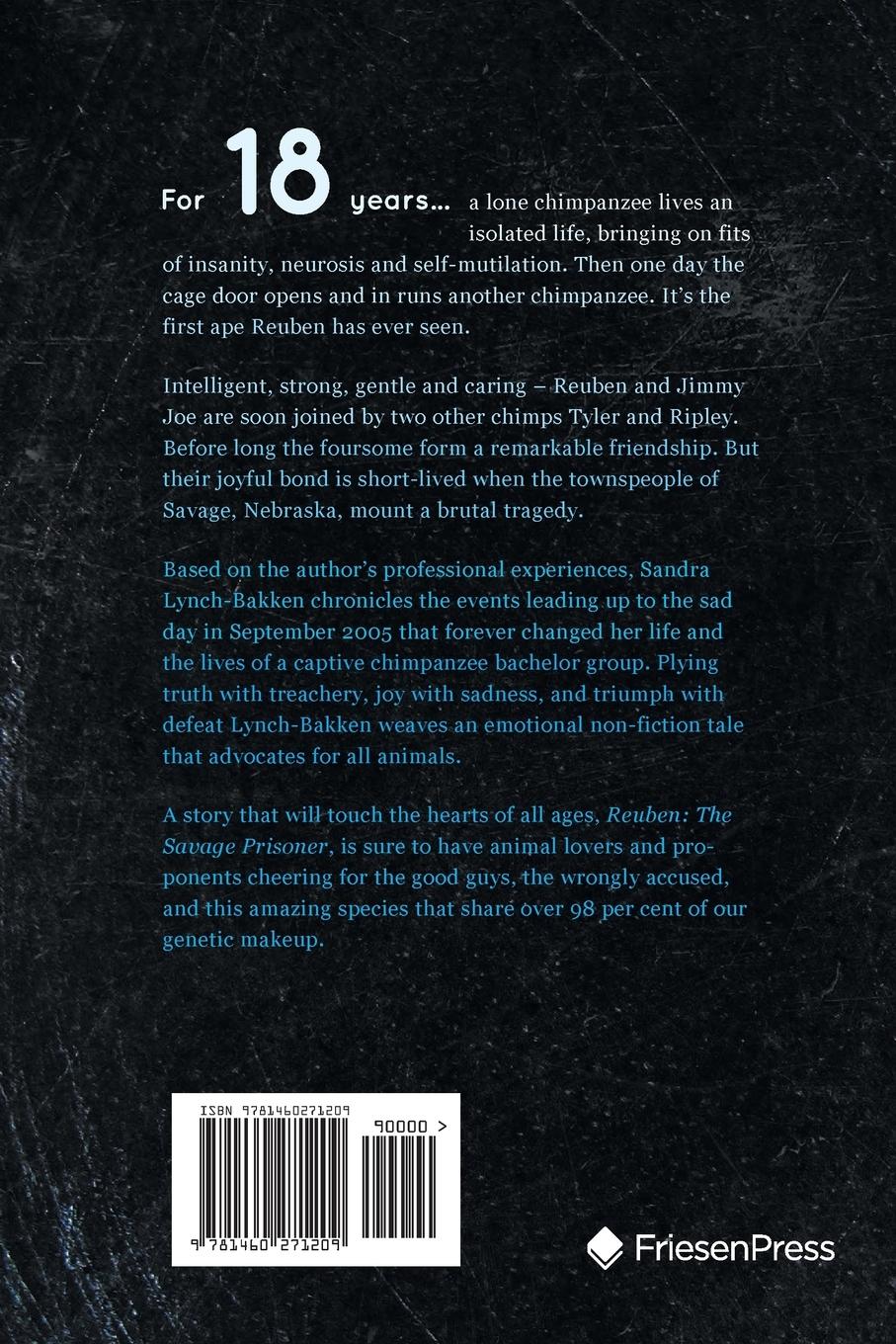 For 18 years... a lone chimpanzee lives an isolated life, bringing on fits of insanity, neurosis and self-mutilation. Then one day the cage door opens and in runs another chimpanzee. It's the first ape Reuben has ever seen.

Intelligent, strong, gentle and caring – Reuben and Jimmy Joe are soon joined by two other chimps Tyler and Ripley. Before long the foursome form a remarkable friendship. But their joyful bond is short-lived when the townspeople of Savage, Nebraska, mount a brutal tragedy.

Based on the author's professional experiences, Sandra Lynch-Bakken chronicles the events leading up to the sad day in September 2005 that forever changed her life and the lives of a captive chimpanzee bachelor group. Plying truth with treachery, joy with sadness, and triumph with defeat Lynch-Bakken weaves an emotional non-fiction tale that advocates for all animals.

A story that will touch the hearts of all ages, Reuben: The Savage Prisoner, is sure to have animal lovers and proponents cheering for the good guys, the wrongly accused, and this amazing species that share over 98 per cent of our genetic makeup.

ISBN 9781460271209

90000 >

9 781460 271209

FriesenPress